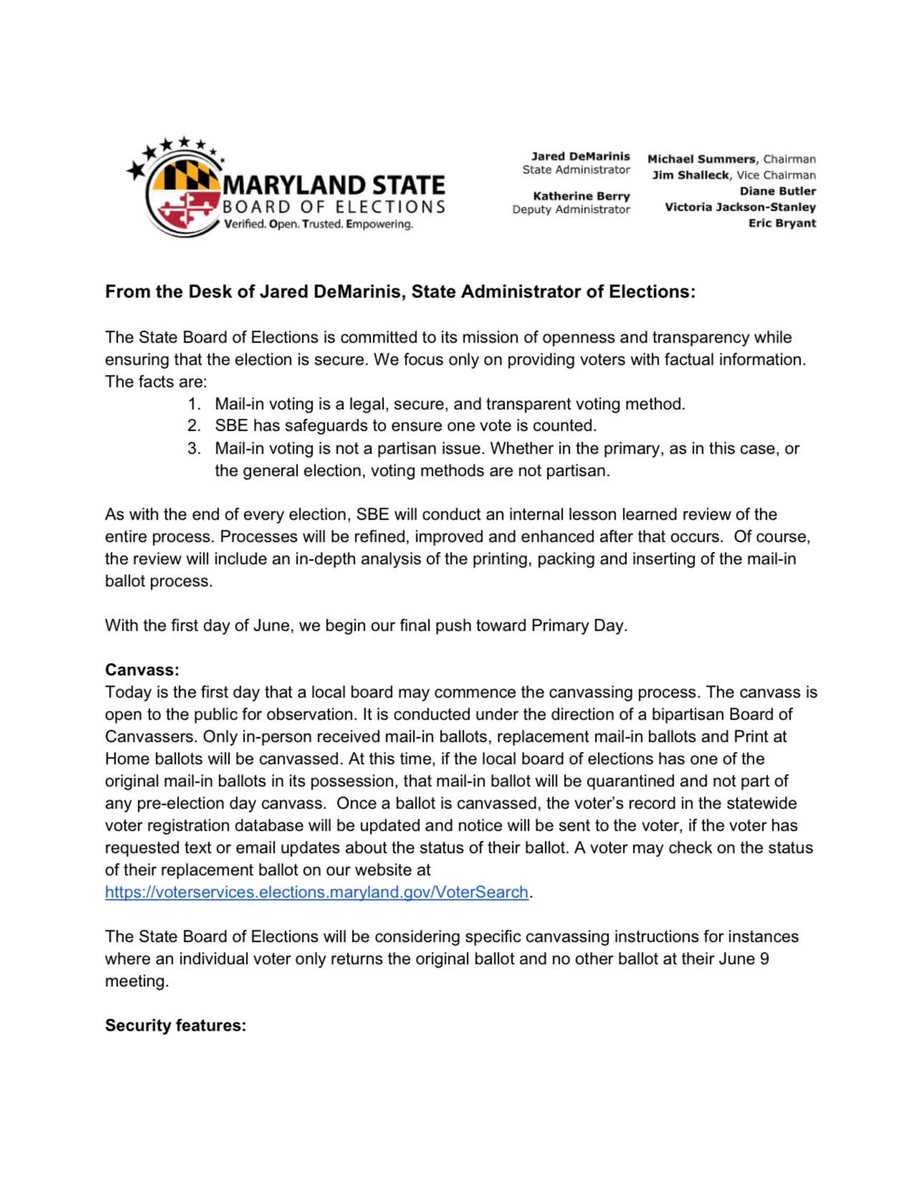 MARYLAND STATE
BOARD OF ELECTIONS
Verified. Open. Trusted. Empowering.

Jared DeMarinis
State Administrator

Katherine Berry
Deputy Administrator

Michael Summers, Chairman
Jim Shalleck, Vice Chairman
Diane Butler
Victoria Jackson-Stanley
Eric Bryant

From the Desk of Jared DeMarinis, State Administrator of Elections:

The State Board of Elections is committed to its mission of openness and transparency while ensuring that the election is secure. We focus only on providing voters with factual information. The facts are:

1. Mail-in voting is a legal, secure, and transparent voting method.
2. SBE has safeguards to ensure one vote is counted.
3. Mail-in voting is not a partisan issue. Whether in the primary, as in this case, or the general election, voting methods are not partisan.

As with the end of every election, SBE will conduct an internal lesson learned review of the entire process. Processes will be refined, improved and enhanced after that occurs. Of course, the review will include an in-depth analysis of the printing, packing and inserting of the mail-in ballot process.

With the first day of June, we begin our final push toward Primary Day.

Canvass:
Today is the first day that a local board may commence the canvassing process. The canvass is open to the public for observation. It is conducted under the direction of a bipartisan Board of Canvassers. Only in-person received mail-in ballots, replacement mail-in ballots and Print at Home ballots will be canvassed. At this time, if the local board of elections has one of the original mail-in ballots in its possession, that mail-in ballot will be quarantined and not part of any pre-election day canvass. Once a ballot is canvassed, the voter's record in the statewide voter registration database will be updated and notice will be sent to the voter, if the voter has requested text or email updates about the status of their ballot. A voter may check on the status of their replacement ballot on our website at https://voterservices.elections.maryland.gov/VoterSearch.

The State Board of Elections will be considering specific canvassing instructions for instances where an individual voter only returns the original ballot and no other ballot at their June 9 meeting.

Security features: